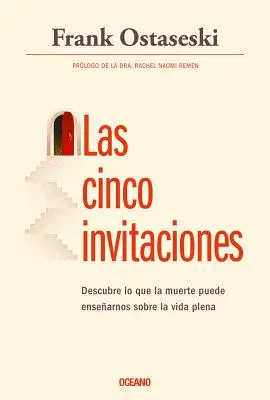 Frank Ostaseski

PRÓLOGO DE LA DRA. RACHEL NAOMI REMEN

Las cinco invitaciones

Descubre lo que la muerte puede enseñarnos sobre la vida plena

OCEANO